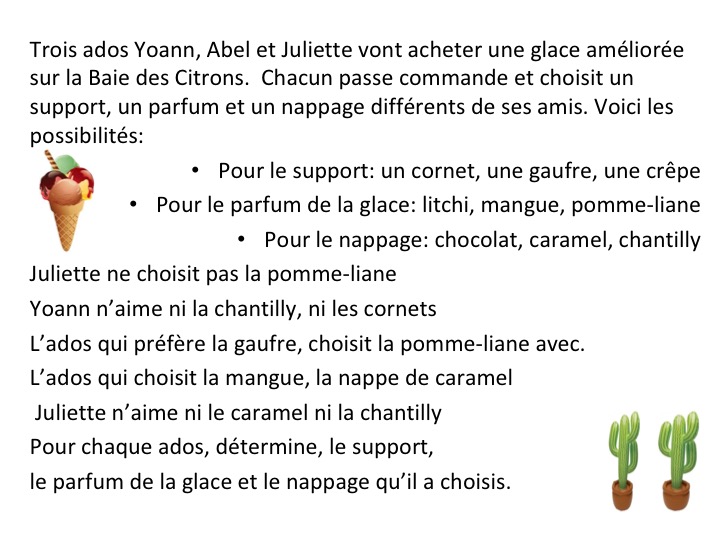 Trois ados Yoann, Abel et Juliette vont acheter une glace améliorée sur la Baie des Citrons. Chacun passe commande et choisit un support, un parfum et un nappage différents de ses amis. Voici les possibilités:

• Pour le support: un cornet, une gaufre, une crêpe
• Pour le parfum de la glace: litchi, mangue, pomme-liane
• Pour le nappage: chocolat, caramel, chantilly

Juliette ne choisit pas la pomme-liane

Yoann n'aime ni la chantilly, ni les cornets

L'ados qui préfère la gaufre, choisit la pomme-liane avec.

L'ados qui choisit la mangue, la nappe de caramel

Juliette n'aime ni le caramel ni la chantilly

Pour chaque ados, détermine, le support,

le parfum de la glace et le nappage qu'il a choisis.